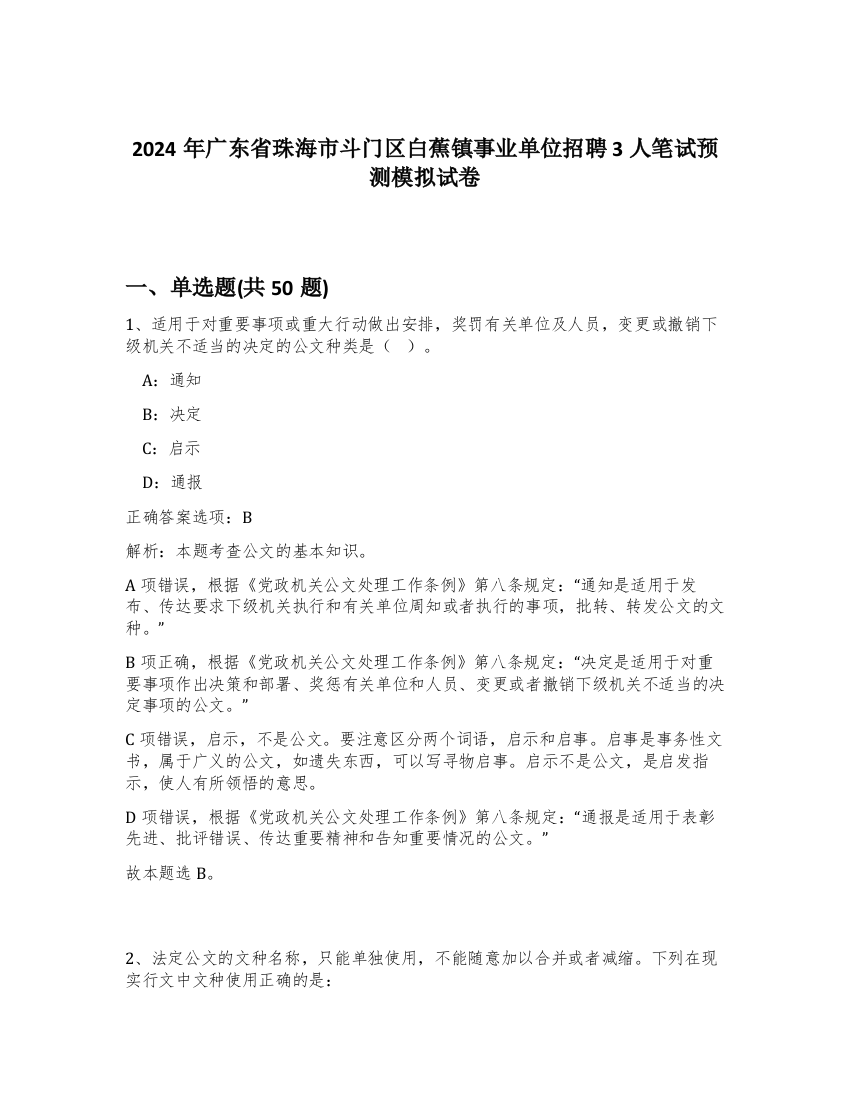 2024 年广东省珠海市斗门区白蕉镇事业单位招聘 3 人笔试预测模拟试卷

一、单选题(共 50 题)

1、适用于对重要事项或重大行动做出安排，奖罚有关单位及人员，变更或撤销下级机关不适当的决定的公文种类是（ ）。

A：通知

B：决定

C：启示

D：通报

正确答案选项：B

解析：本题考查公文的基本知识。

A 项错误，根据《党政机关公文处理工作条例》第八条规定：“通知是适用于发布、传达要求下级机关执行和有关单位周知或者执行的事项，批转、转发公文的文种。”

B 项正确，根据《党政机关公文处理工作条例》第八条规定：“决定是适用于对重要事项作出决策和部署、奖惩有关单位和人员、变更或者撤销下级机关不适当的决定事项的公文。”

C 项错误，启示，不是公文。要注意区分两个词语，启示和启事。启事是事务性文书，属于广义的公文，如遗失东西，可以写寻物启事。启示不是公文，是启发指示，使人有所领悟的意思。

D 项错误，根据《党政机关公文处理工作条例》第八条规定：“通报是适用于表彰先进、批评错误、传达重要精神和告知重要情况的公文。”

故本题选 B。

2、法定公文的文种名称，只能单独使用，不能随意加以合并或者减缩。下列在现实行文中文种使用正确的是：